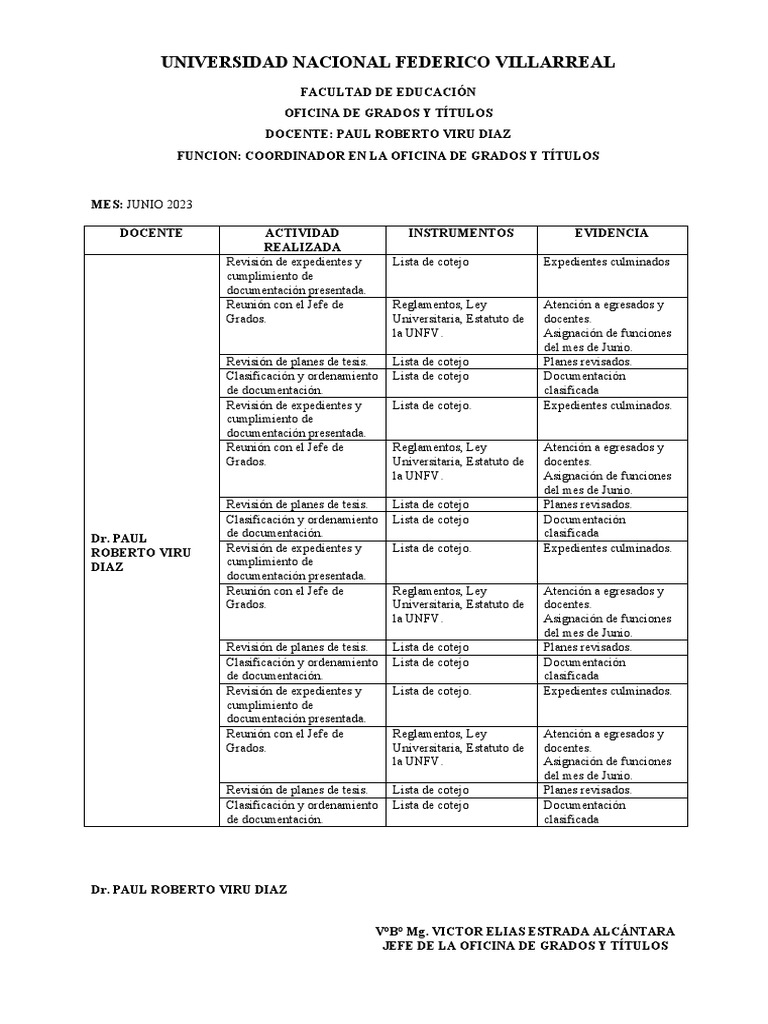 UNIVERSIDAD NACIONAL FEDERICO VILLARREAL

FACULTAD DE EDUCACIÓN

OFICINA DE GRADOS Y TÍTULOS

DOCENTE: PAUL ROBERTO VIRU DIAZ

FUNCION: COORDINADOR EN LA OFICINA DE GRADOS Y TÍTULOS

MES: JUNIO 2023

| DOCENTE | ACTIVIDAD REALIZADA | INSTRUMENTOS | EVIDENCIA |
|---|---|---|---|
| Dr. PAUL ROBERTO VIRU DIAZ | Revisión de expedientes y cumplimiento de documentación presentada. | Lista de cotejo | Expedientes culminados |
| | Reunión con el Jefe de Grados. | Reglamentos, Ley Universitaria, Estatuto de la UNFV. | Atención a egresados y docentes. Asignación de funciones del mes de Junio. |
| | Revisión de planes de tesis. | Lista de cotejo | Planes revisados. |
| | Clasificación y ordenamiento de documentación. | Lista de cotejo | Documentación clasificada |
| | Revisión de expedientes y cumplimiento de documentación presentada. | Lista de cotejo. | Expedientes culminados. |
| | Reunión con el Jefe de Grados. | Reglamentos, Ley Universitaria, Estatuto de la UNFV. | Atención a egresados y docentes. Asignación de funciones del mes de Junio. |
| | Revisión de planes de tesis. | Lista de cotejo | Planes revisados. |
| | Clasificación y ordenamiento de documentación. | Lista de cotejo | Documentación clasificada |
| | Revisión de expedientes y cumplimiento de documentación presentada. | Lista de cotejo. | Expedientes culminados. |
| | Reunión con el Jefe de Grados. | Reglamentos, Ley Universitaria, Estatuto de la UNFV. | Atención a egresados y docentes. Asignación de funciones del mes de Junio. |
| | Revisión de planes de tesis. | Lista de cotejo | Planes revisados. |
| | Clasificación y ordenamiento de documentación. | Lista de cotejo | Documentación clasificada |
| | Revisión de expedientes y cumplimiento de documentación presentada. | Lista de cotejo. | Expedientes culminados. |
| | Reunión con el Jefe de Grados. | Reglamentos, Ley Universitaria, Estatuto de la UNFV. | Atención a egresados y docentes. Asignación de funciones del mes de Junio. |
| | Revisión de planes de tesis. | Lista de cotejo | Planes revisados. |
| | Clasificación y ordenamiento de documentación. | Lista de cotejo | Documentación clasificada |

Dr. PAUL ROBERTO VIRU DIAZ

VºBº Mg. VICTOR ELIAS ESTRADA ALCÁNTARA
JEFE DE LA OFICINA DE GRADOS Y TÍTULOS